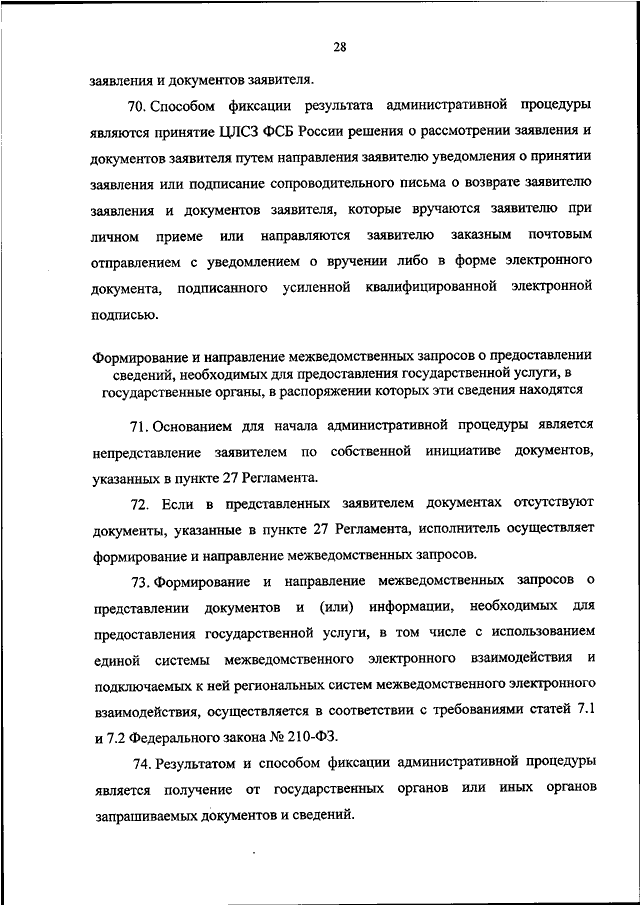 28

заявления и документов заявителя.

70. Способом фиксации результата административной процедуры являются принятие ЦЛСЗ ФСБ России решения о рассмотрении заявления и документов заявителя путем направления заявителю уведомления о принятии заявления или подписание сопроводительного письма о возврате заявителю заявления и документов заявителя, которые вручаются заявителю при личном приеме или направляются заявителю заказным почтовым отправлением с уведомлением о вручении либо в форме электронного документа, подписанного усиленной квалифицированной электронной подписью.

Формирование и направление межведомственных запросов о предоставлении сведений, необходимых для предоставления государственной услуги, в государственные органы, в распоряжении которых эти сведения находятся

71. Основанием для начала административной процедуры является непредставление заявителем по собственной инициативе документов, указанных в пункте 27 Регламента.

72. Если в представленных заявителем документах отсутствуют документы, указанные в пункте 27 Регламента, исполнитель осуществляет формирование и направление межведомственных запросов.

73. Формирование и направление межведомственных запросов о представлении документов и (или) информации, необходимых для предоставления государственной услуги, в том числе с использованием единой системы межведомственного электронного взаимодействия и подключаемых к ней региональных систем межведомственного электронного взаимодействия, осуществляется в соответствии с требованиями статей 7.1 и 7.2 Федерального закона № 210-ФЗ.

74. Результатом и способом фиксации административной процедуры является получение от государственных органов или иных органов запрашиваемых документов и сведений.